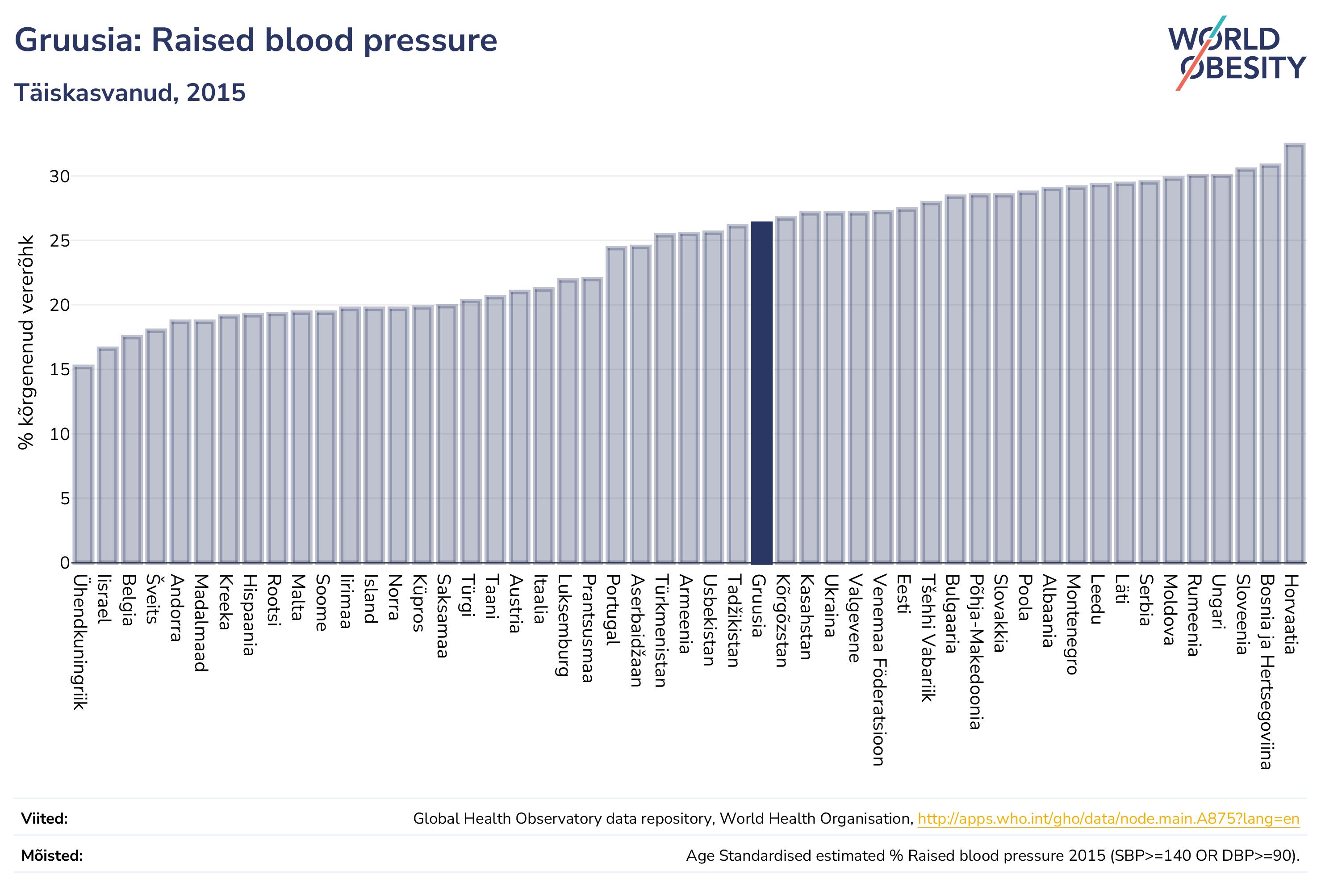 Gruusia: Raised blood pressure

Täiskasvanud, 2015

WORLD OBESITY

% kõrgenenud vererõhk

30
25
20
15
10
5
0

Ühendkuningriik
Iisrael
Belgia
Šveits
Andorra
Madalmaad
Kreeka
Hispaania
Rootsi
Malta
Soome
Iirimaa
Island
Norra
Küpros
Saksamaa
Türgi
Taani
Austria
Itaalia
Luksemburg
Prantsusmaa
Portugal
Aserbaidžaan
Türkmenistan
Armeenia
Usbekistan
Tadžikistan
Gruusia
Kõrgõzstan
Kasahstan
Ukraina
Valgevene
Venemaa Föderatsioon
Eesti
Tšehhi Vabariik
Bulgaaria
Põhja-Makedoonia
Slovakkia
Poola
Albaania
Montenegro
Leedu
Läti
Serbia
Moldova
Rumeenia
Ungari
Sloveenia
Bosnia ja Hertsegoviina
Horvaatia

Viited: Global Health Observatory data repository, World Health Organisation, http://apps.who.int/gho/data/node.main.A875?lang=en

Mõisted: Age Standardised estimated % Raised blood pressure 2015 (SBP>=140 OR DBP>=90).